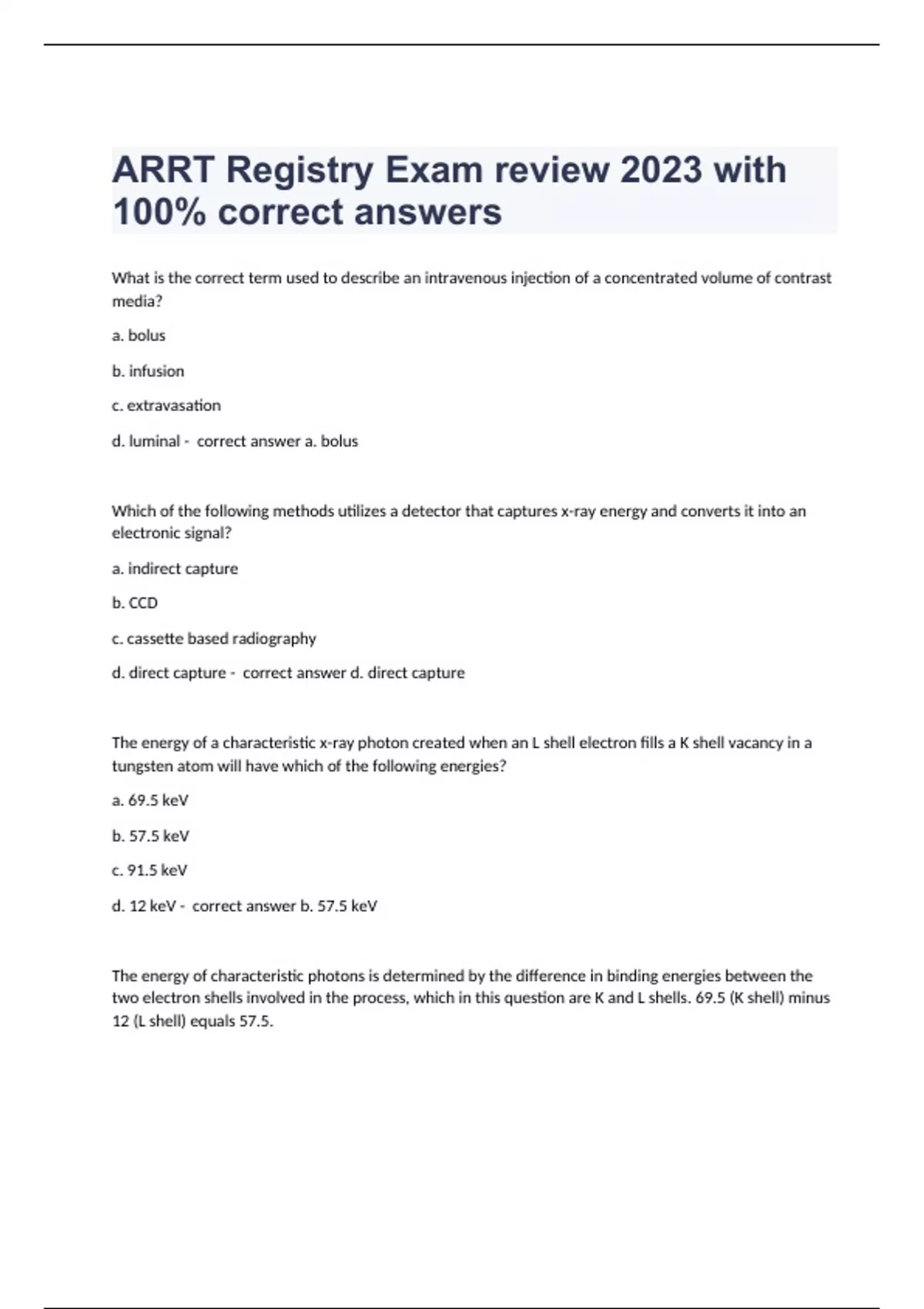 ARRT Registry Exam review 2023 with 100% correct answers

What is the correct term used to describe an intravenous injection of a concentrated volume of contrast media?

a. bolus

b. infusion

c. extravasation

d. luminal - correct answer a. bolus

Which of the following methods utilizes a detector that captures x-ray energy and converts it into an electronic signal?

a. indirect capture

b. CCD

c. cassette based radiography

d. direct capture - correct answer d. direct capture

The energy of a characteristic x-ray photon created when an L shell electron fills a K shell vacancy in a tungsten atom will have which of the following energies?

a. 69.5 keV

b. 57.5 keV

c. 91.5 keV

d. 12 keV - correct answer b. 57.5 keV

The energy of characteristic photons is determined by the difference in binding energies between the two electron shells involved in the process, which in this question are K and L shells. 69.5 (K shell) minus 12 (L shell) equals 57.5.